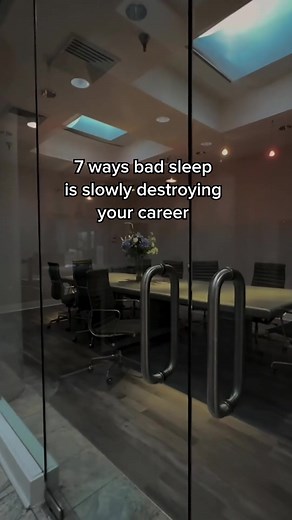 7 ways bad sleep is slowly destroying your career